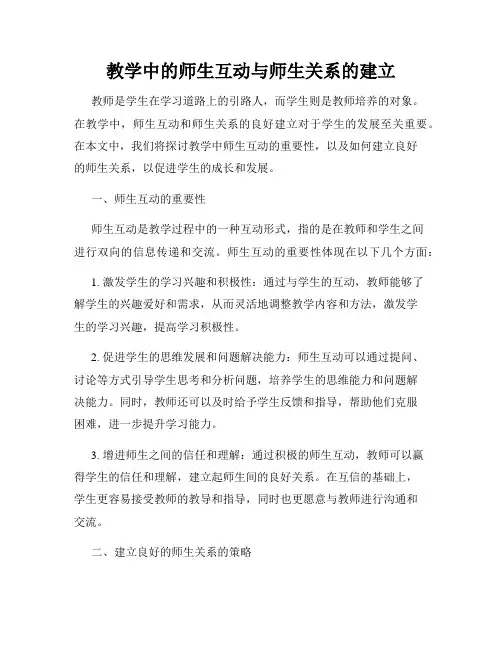 教学中的师生互动与师生关系的建立

教师是学生在学习道路上的引路人，而学生则是教师培养的对象。在教学中，师生互动和师生关系的良好建立对于学生的发展至关重要。在本文中，我们将探讨教学中师生互动的重要性，以及如何建立良好的师生关系，以促进学生的成长和发展。

一、师生互动的重要性

师生互动是教学过程中的一种互动形式，指的是在教师和学生之间进行双向的信息传递和交流。师生互动的重要性体现在以下几个方面：

1. 激发学生的学习兴趣和积极性：通过与学生的互动，教师能够了解学生的兴趣爱好和需求，从而灵活地调整教学内容和方法，激发学生的学习兴趣，提高学习积极性。

2. 促进学生的思维发展和问题解决能力：师生互动可以通过提问、讨论等方式引导学生思考和分析问题，培养学生的思维能力和问题解决能力。同时，教师还可以及时给予学生反馈和指导，帮助他们克服困难，进一步提升学习能力。

3. 增进师生之间的信任和理解：通过积极的师生互动，教师可以赢得学生的信任和理解，建立起师生间的良好关系。在互信的基础上，学生更容易接受教师的教导和指导，同时也更愿意与教师进行沟通和交流。

二、建立良好的师生关系的策略